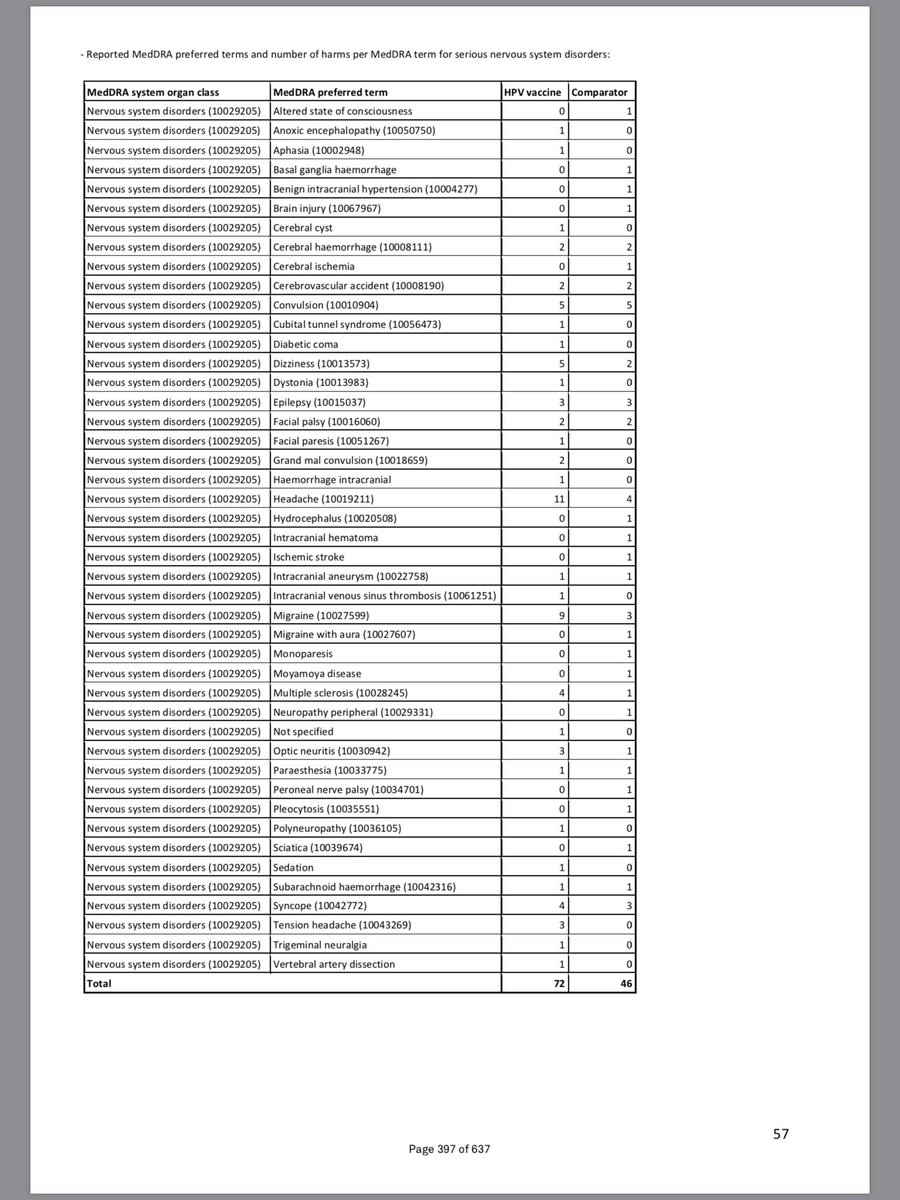 - Reported MedDRA preferred terms and number of harms per MedDRA term for serious nervous system disorders:

| MedDRA system organ class | MedDRA preferred term | HPV vaccine | Comparator |
|---|---|---|---|
| Nervous system disorders (10029205) | Altered state of consciousness | 0 | 1 |
| Nervous system disorders (10029205) | Anoxic encephalopathy (10050750) | 1 | 0 |
| Nervous system disorders (10029205) | Aphasia (10002948) | 1 | 0 |
| Nervous system disorders (10029205) | Basal ganglia haemorrhage | 0 | 1 |
| Nervous system disorders (10029205) | Benign intracranial hypertension (10004277) | 0 | 1 |
| Nervous system disorders (10029205) | Brain injury (10067967) | 0 | 1 |
| Nervous system disorders (10029205) | Cerebral cyst | 1 | 0 |
| Nervous system disorders (10029205) | Cerebral haemorrhage (10008111) | 2 | 2 |
| Nervous system disorders (10029205) | Cerebral ischemia | 0 | 1 |
| Nervous system disorders (10029205) | Cerebrovascular accident (10008190) | 2 | 2 |
| Nervous system disorders (10029205) | Convulsion (10010904) | 5 | 5 |
| Nervous system disorders (10029205) | Cubital tunnel syndrome (10056473) | 1 | 0 |
| Nervous system disorders (10029205) | Diabetic coma | 1 | 0 |
| Nervous system disorders (10029205) | Dizziness (10013573) | 5 | 2 |
| Nervous system disorders (10029205) | Dystonia (10013983) | 1 | 0 |
| Nervous system disorders (10029205) | Epilepsy (10015037) | 3 | 3 |
| Nervous system disorders (10029205) | Facial palsy (10016060) | 2 | 2 |
| Nervous system disorders (10029205) | Facial paresis (10051267) | 1 | 0 |
| Nervous system disorders (10029205) | Grand mal convulsion (10018659) | 2 | 0 |
| Nervous system disorders (10029205) | Haemorrhage intracranial | 1 | 0 |
| Nervous system disorders (10029205) | Headache (10019211) | 11 | 4 |
| Nervous system disorders (10029205) | Hydrocephalus (10020508) | 0 | 1 |
| Nervous system disorders (10029205) | Intracranial hematoma | 0 | 1 |
| Nervous system disorders (10029205) | Ischemic stroke | 0 | 1 |
| Nervous system disorders (10029205) | Intracranial aneurysm (10022758) | 1 | 1 |
| Nervous system disorders (10029205) | Intracranial venous sinus thrombosis (10061251) | 1 | 0 |
| Nervous system disorders (10029205) | Migraine (10027599) | 9 | 3 |
| Nervous system disorders (10029205) | Migraine with aura (10027607) | 0 | 1 |
| Nervous system disorders (10029205) | Monoparesis | 0 | 1 |
| Nervous system disorders (10029205) | Moyamoya disease | 0 | 1 |
| Nervous system disorders (10029205) | Multiple sclerosis (10028245) | 4 | 1 |
| Nervous system disorders (10029205) | Neuropathy peripheral (10029331) | 0 | 1 |
| Nervous system disorders (10029205) | Not specified | 1 | 0 |
| Nervous system disorders (10029205) | Optic neuritis (10030942) | 3 | 1 |
| Nervous system disorders (10029205) | Paraesthesia (10033775) | 1 | 1 |
| Nervous system disorders (10029205) | Peroneal nerve palsy (10034701) | 0 | 1 |
| Nervous system disorders (10029205) | Pleocytosis (10035551) | 0 | 1 |
| Nervous system disorders (10029205) | Polyneuropathy (10036105) | 1 | 0 |
| Nervous system disorders (10029205) | Sciatica (10039674) | 0 | 1 |
| Nervous system disorders (10029205) | Sedation | 1 | 0 |
| Nervous system disorders (10029205) | Subarachnoid haemorrhage (10042316) | 1 | 1 |
| Nervous system disorders (10029205) | Syncope (10042772) | 4 | 3 |
| Nervous system disorders (10029205) | Tension headache (10043269) | 3 | 0 |
| Nervous system disorders (10029205) | Trigeminal neuralgia | 1 | 0 |
| Nervous system disorders (10029205) | Vertebral artery dissection | 1 | 0 |
| Total | | 72 | 46 |

57

Page 397 of 637